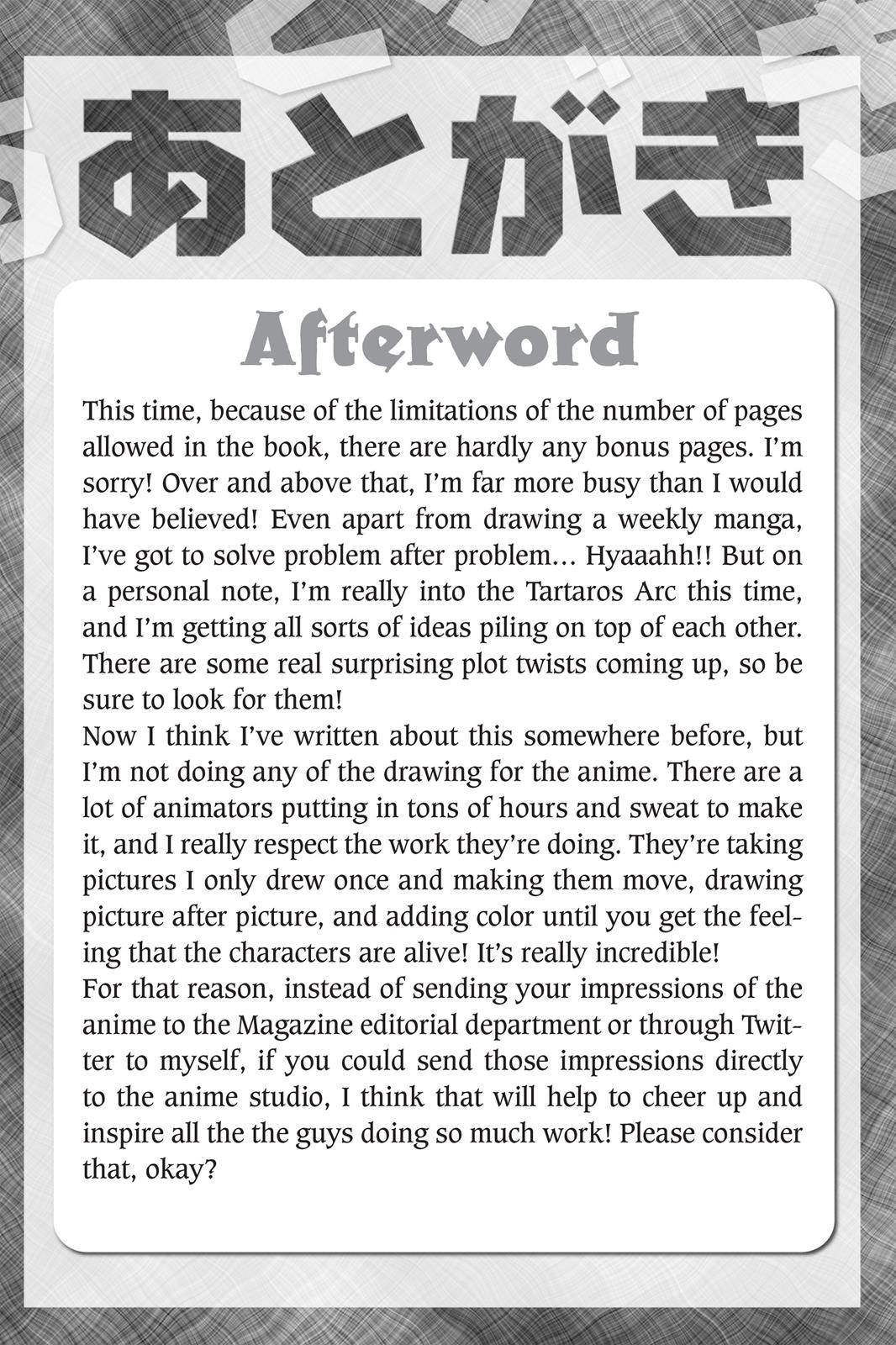 あとがき

Afterword

This time, because of the limitations of the number of pages allowed in the book, there are hardly any bonus pages. I'm sorry! Over and above that, I'm far more busy than I would have believed! Even apart from drawing a weekly manga, I've got to solve problem after problem... Hyaaahh!! But on a personal note, I'm really into the Tartaros Arc this time, and I'm getting all sorts of ideas piling on top of each other. There are some real surprising plot twists coming up, so be sure to look for them!

Now I think I've written about this somewhere before, but I'm not doing any of the drawing for the anime. There are a lot of animators putting in tons of hours and sweat to make it, and I really respect the work they're doing. They're taking pictures I only drew once and making them move, drawing picture after picture, and adding color until you get the feeling that the characters are alive! It's really incredible!

For that reason, instead of sending your impressions of the anime to the Magazine editorial department or through Twitter to myself, if you could send those impressions directly to the anime studio, I think that will help to cheer up and inspire all the the guys doing so much work! Please consider that, okay?